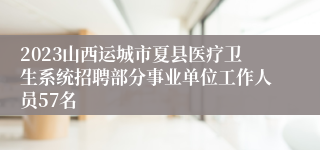 2023山西运城市夏县医疗卫生系统招聘部分事业单位工作人员57名